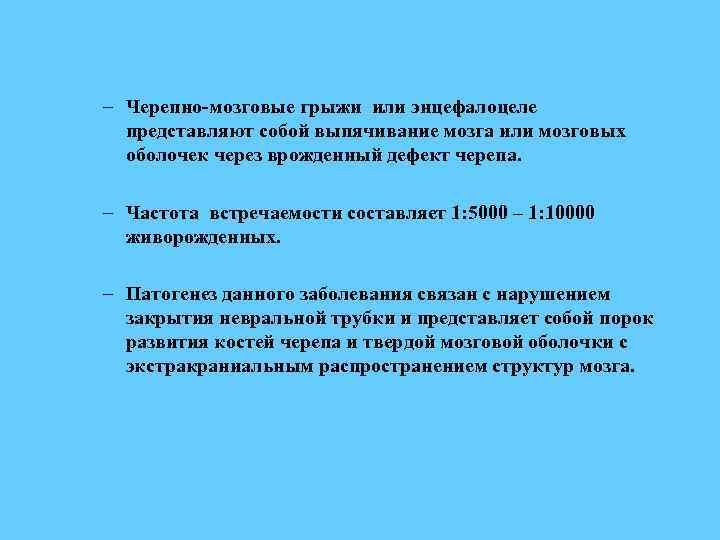 – Черепно-мозговые грыжи или энцефалоцеле представляют собой выпячивание мозга или мозговых оболочек через врожденный дефект черепа.

– Частота встречаемости составляет 1:5000 – 1:10000 живорожденных.

– Патогенез данного заболевания связан с нарушением закрытия невральной трубки и представляет собой порок развития костей черепа и твердой мозговой оболочки с экстракраниальным распространением структур мозга.